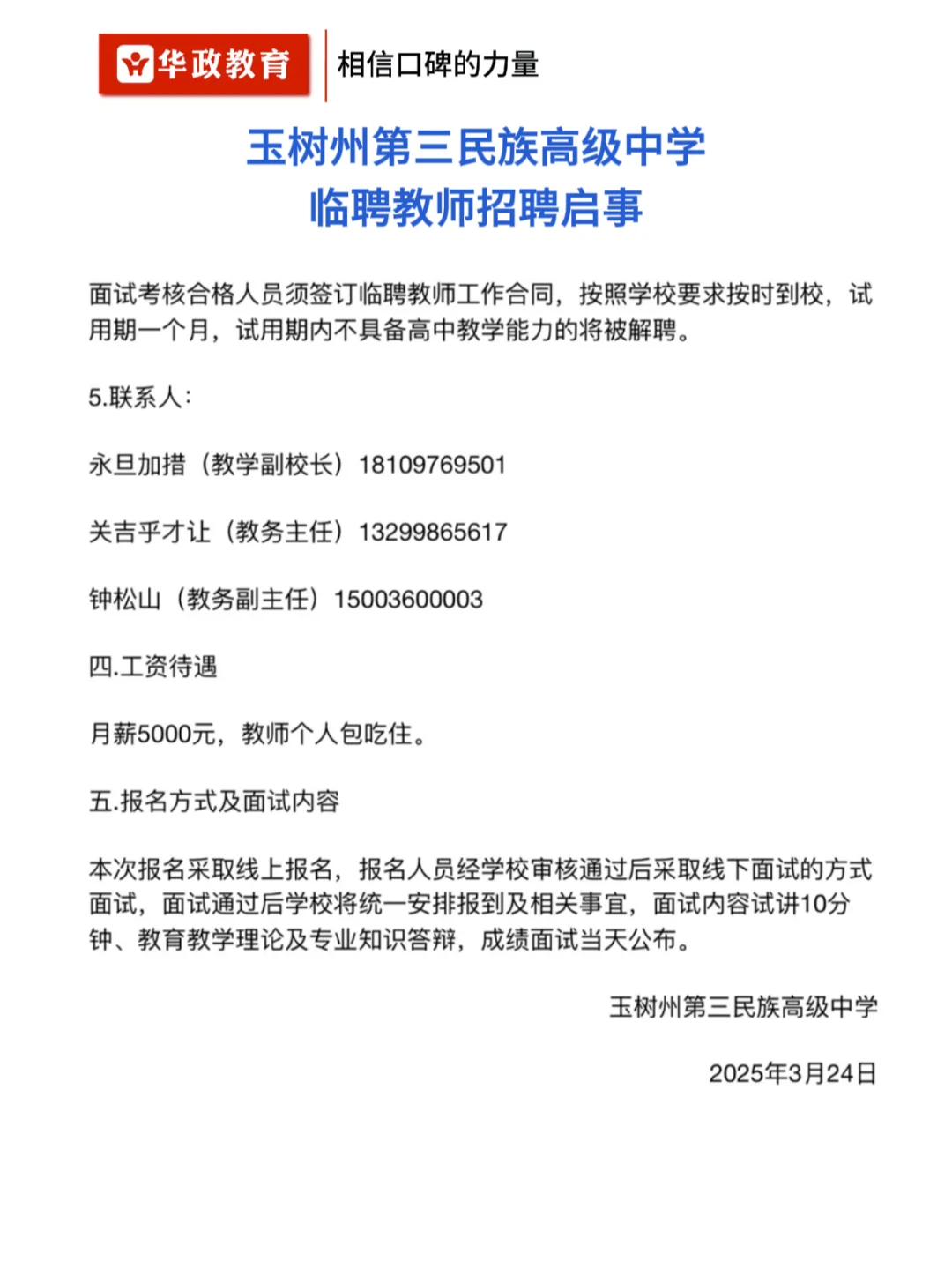 华政教育

相信口碑的力量

玉树州第三民族高级中学
临聘教师招聘启事

面试考核合格人员须签订临聘教师工作合同，按照学校要求按时到校，试用期一个月，试用期内不具备高中教学能力的将被解聘。

5.联系人：

永旦加措（教学副校长）18109769501

关吉乎才让（教务主任）13299865617

钟松山（教务副主任）15003600003

四.工资待遇

月薪5000元，教师个人包吃住。

五.报名方式及面试内容

本次报名采取线上报名，报名人员经学校审核通过后采取线下面试的方式面试，面试通过后学校将统一安排报到及相关事宜，面试内容试讲10分钟、教育教学理论及专业知识答辩，成绩面试当天公布。

玉树州第三民族高级中学

2025年3月24日